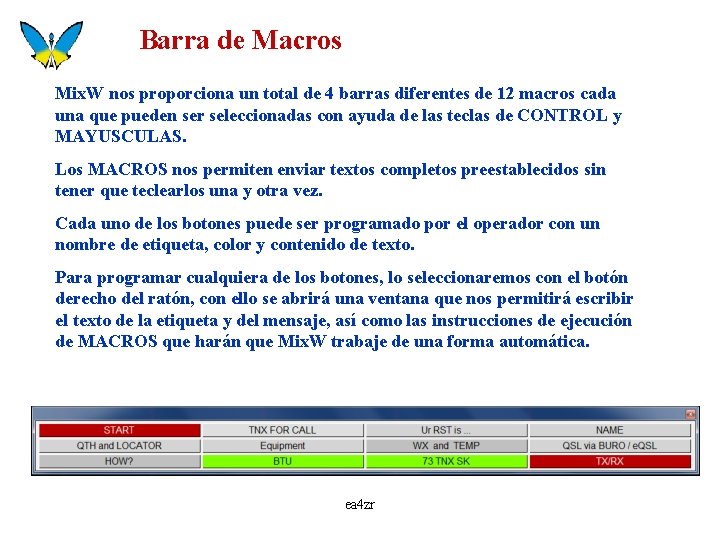 Barra de Macros

MixW nos proporciona un total de 4 barras diferentes de 12 macros cada una que pueden ser seleccionadas con ayuda de las teclas de CONTROL y MAYUSCULAS.

Los MACROS nos permiten enviar textos completos preestablecidos sin tener que teclearlos una y otra vez.

Cada uno de los botones puede ser programado por el operador con un nombre de etiqueta, color y contenido de texto.

Para programar cualquiera de los botones, lo seleccionaremos con el botón derecho del ratón, con ello se abrirá una ventana que nos permitirá escribir el texto de la etiqueta y del mensaje, así como las instrucciones de ejecución de MACROS que harán que MixW trabaje de una forma automática.

| START | TNX FOR CALL | Ur RST is ... | NAME |
|---|---|---|---|
| QTH and LOCATOR | Equipment | WX and TEMP | QSL via BURO / eQSL |
| HOW? | BTU | 73 TNX SK | TX/RX |

ea4zr